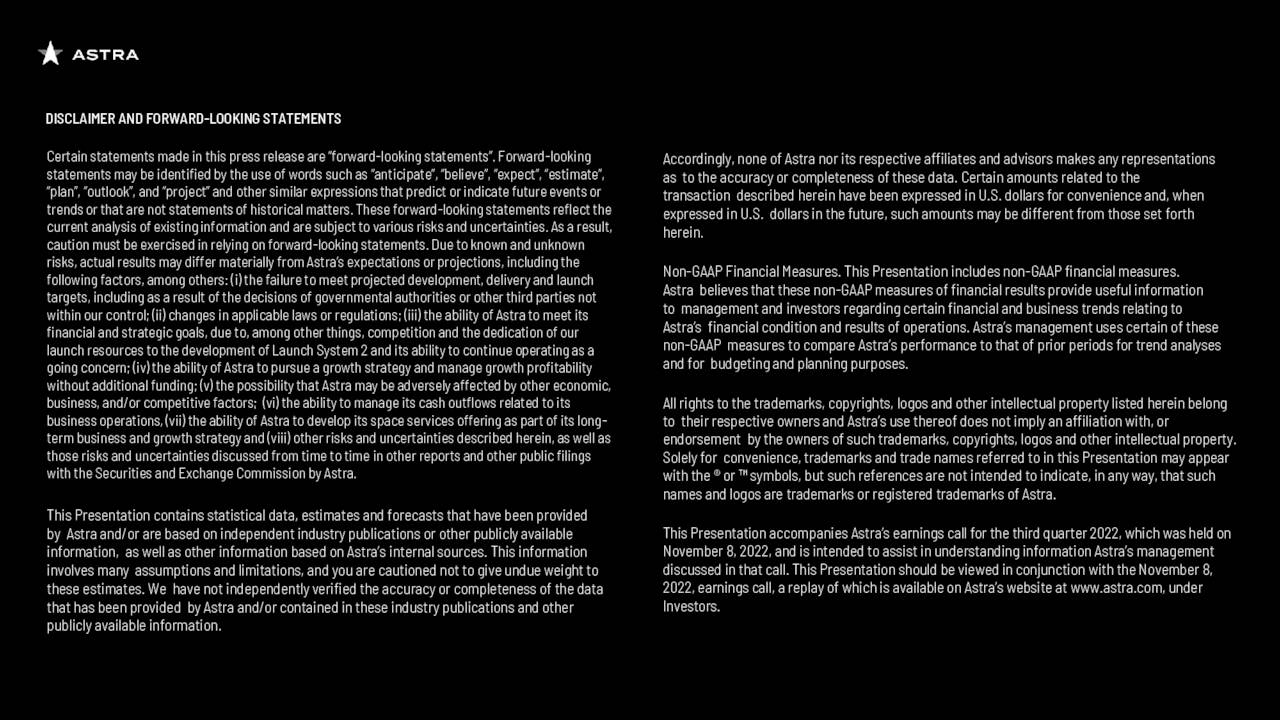 ASTRA

DISCLAIMER AND FORWARD-LOOKING STATEMENTS

Certain statements made in this press release are "forward-looking statements". Forward-looking statements may be identified by the use of words such as "anticipate", "believe", "expect", "estimate", "plan", "outlook", and "project" and other similar expressions that predict or indicate future events or trends or that are not statements of historical matters. These forward-looking statements reflect the current analysis of existing information and are subject to various risks and uncertainties. As a result, caution must be exercised in relying on forward-looking statements. Due to known and unknown risks, actual results may differ materially from Astra's expectations or projections, including the following factors, among others: (i) the failure to meet projected development, delivery and launch targets, including as a result of the decisions of governmental authorities or other third parties not within our control; (ii) changes in applicable laws or regulations; (iii) the ability of Astra to meet its financial and strategic goals, due to, among other things, competition and the dedication of our launch resources to the development of Launch System 2 and its ability to continue operating as a going concern; (iv) the ability of Astra to pursue a growth strategy and manage growth profitability without additional funding; (v) the possibility that Astra may be adversely affected by other economic, business, and/or competitive factors; (vi) the ability to manage its cash outflows related to its business operations, (vii) the ability of Astra to develop its space services offering as part of its long-term business and growth strategy and (viii) other risks and uncertainties described herein, as well as those risks and uncertainties discussed from time to time in other reports and other public filings with the Securities and Exchange Commission by Astra.

This Presentation contains statistical data, estimates and forecasts that have been provided by Astra and/or are based on independent industry publications or other publicly available information, as well as other information based on Astra's internal sources. This information involves many assumptions and limitations, and you are cautioned not to give undue weight to these estimates. We have not independently verified the accuracy or completeness of the data that has been provided by Astra and/or contained in these industry publications and other publicly available information.

Accordingly, none of Astra nor its respective affiliates and advisors makes any representations as to the accuracy or completeness of these data. Certain amounts related to the transaction described herein have been expressed in U.S. dollars for convenience and, when expressed in U.S. dollars in the future, such amounts may be different from those set forth herein.

Non-GAAP Financial Measures. This Presentation includes non-GAAP financial measures. Astra believes that these non-GAAP measures of financial results provide useful information to management and investors regarding certain financial and business trends relating to Astra's financial condition and results of operations. Astra's management uses certain of these non-GAAP measures to compare Astra's performance to that of prior periods for trend analyses and for budgeting and planning purposes.

All rights to the trademarks, copyrights, logos and other intellectual property listed herein belong to their respective owners and Astra's use thereof does not imply an affiliation with, or endorsement by the owners of such trademarks, copyrights, logos and other intellectual property. Solely for convenience, trademarks and trade names referred to in this Presentation may appear with the ® or ™ symbols, but such references are not intended to indicate, in any way, that such names and logos are trademarks or registered trademarks of Astra.

This Presentation accompanies Astra's earnings call for the third quarter 2022, which was held on November 8, 2022, and is intended to assist in understanding information Astra's management discussed in that call. This Presentation should be viewed in conjunction with the November 8, 2022, earnings call, a replay of which is available on Astra's website at www.astra.com, under Investors.